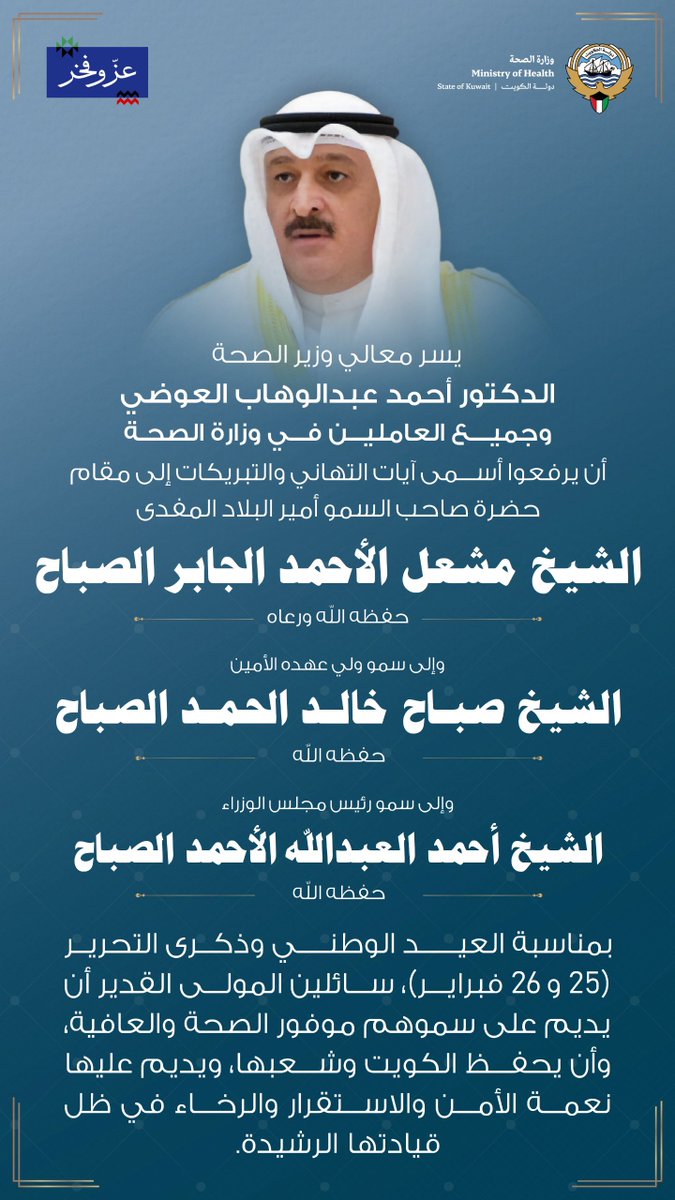 عزّ وفخر

وزارة الصحة
Ministry of Health
State of Kuwait | دولة الكويت

يسر معالي وزير الصحة
الدكتور أحمد عبدالوهاب العوضي
وجميع العاملين في وزارة الصحة
أن يرفعوا أسمى آيات التهاني والتبريكات إلى مقام حضرة صاحب السمو أمير البلاد المفدى

الشيخ مشعل الأحمد الجابر الصباح
حفظه الله ورعاه

وإلى سمو ولي عهده الأمين
الشيخ صباح خالد الحمد الصباح
حفظه الله

وإلى سمو رئيس مجلس الوزراء
الشيخ أحمد العبدالله الأحمد الصباح
حفظه الله

بمناسبة العيد الوطني وذكرى التحرير (25 و 26 فبراير)، سائلين المولى القدير أن يديم على سموهم موفور الصحة والعافية، وأن يحفظ الكويت وشعبها، ويديم عليها نعمة الأمن والاستقرار والرخاء في ظل قيادتها الرشيدة.